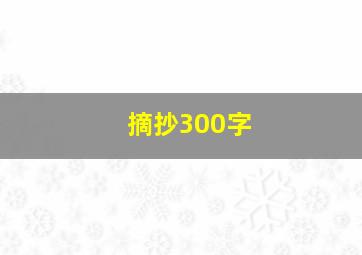 摘抄300字